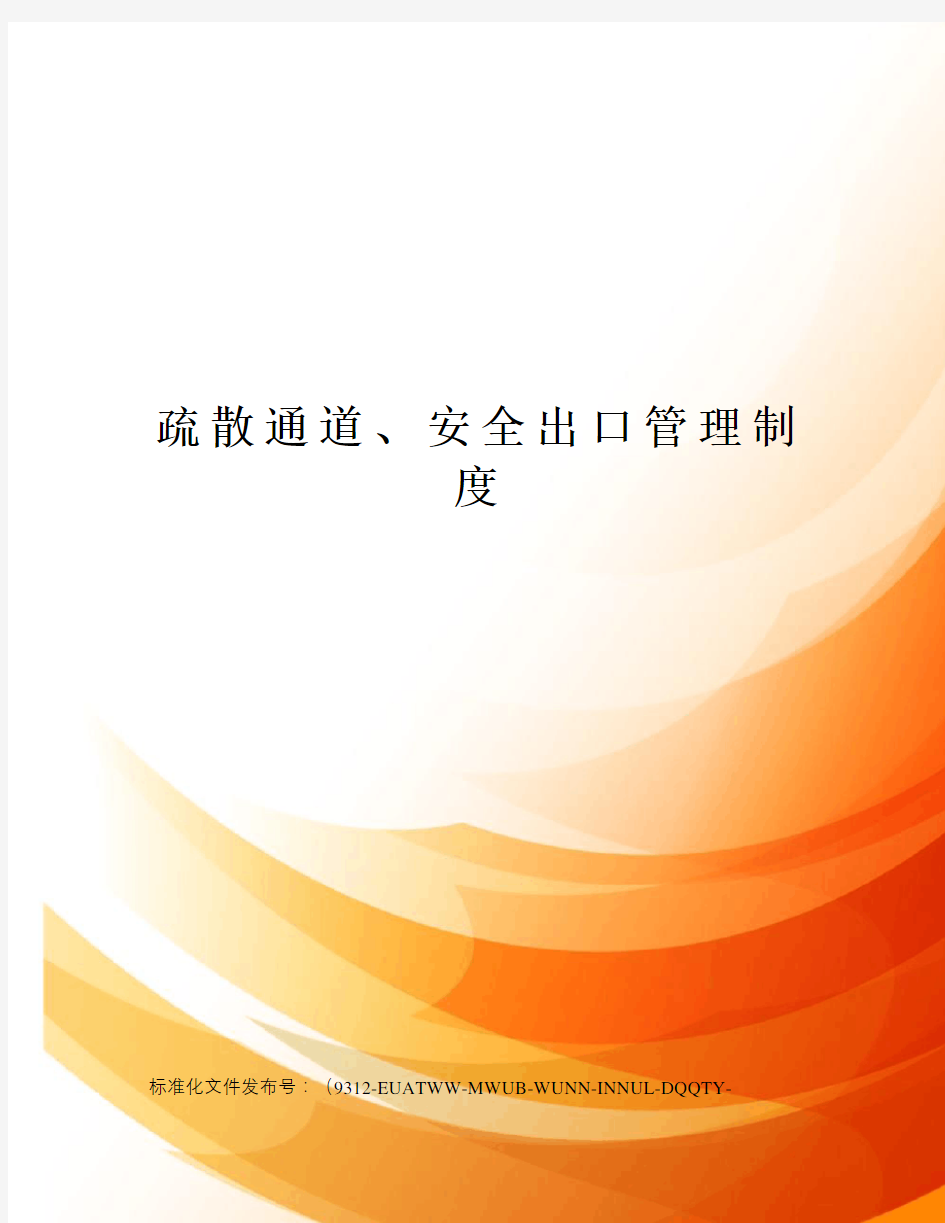 疏散通道、安全出口管理制度

标准化文件发布号：（9312-EUATWW-MWUB-WUNN-INNUL-DQQTY-